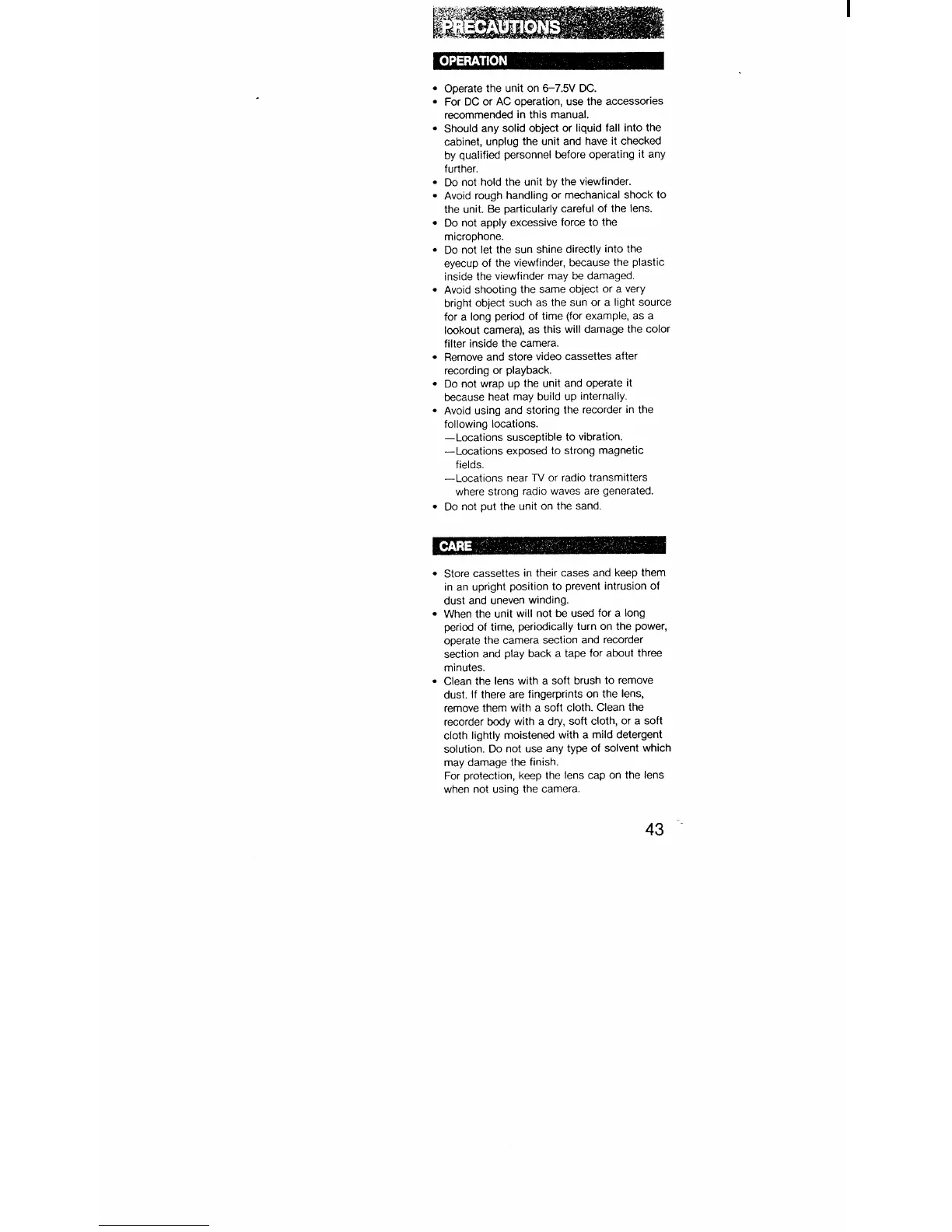 PRECAUTIONS

OPERATION

• Operate the unit on 6–7.5V DC.
• For DC or AC operation, use the accessories recommended in this manual.
• Should any solid object or liquid fall into the cabinet, unplug the unit and have it checked by qualified personnel before operating it any further.
• Do not hold the unit by the viewfinder.
• Avoid rough handling or mechanical shock to the unit. Be particularly careful of the lens.
• Do not apply excessive force to the microphone.
• Do not let the sun shine directly into the eyecup of the viewfinder, because the plastic inside the viewfinder may be damaged.
• Avoid shooting the same object or a very bright object such as the sun or a light source for a long period of time (for example, as a lookout camera), as this will damage the color filter inside the camera.
• Remove and store video cassettes after recording or playback.
• Do not wrap up the unit and operate it because heat may build up internally.
• Avoid using and storing the recorder in the following locations.
—Locations susceptible to vibration.
—Locations exposed to strong magnetic fields.
—Locations near TV or radio transmitters where strong radio waves are generated.
• Do not put the unit on the sand.

CARE

• Store cassettes in their cases and keep them in an upright position to prevent intrusion of dust and uneven winding.
• When the unit will not be used for a long period of time, periodically turn on the power, operate the camera section and recorder section and play back a tape for about three minutes.
• Clean the lens with a soft brush to remove dust. If there are fingerprints on the lens, remove them with a soft cloth. Clean the recorder body with a dry, soft cloth, or a soft cloth lightly moistened with a mild detergent solution. Do not use any type of solvent which may damage the finish.
For protection, keep the lens cap on the lens when not using the camera.

43